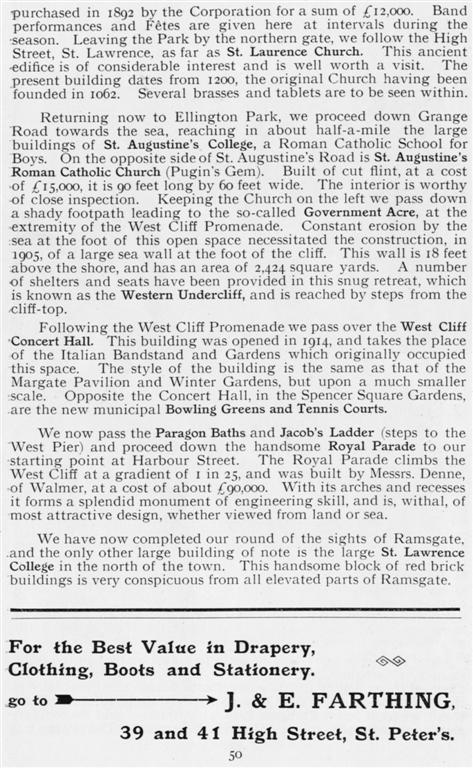 purchased in 1892 by the Corporation for a sum of £12,000. Band performances and Fêtes are given here at intervals during the season. Leaving the Park by the northern gate, we follow the High Street, St. Lawrence, as far as St. Laurence Church. This ancient edifice is of considerable interest and is well worth a visit. The present building dates from 1200, the original Church having been founded in 1062. Several brasses and tablets are to be seen within.

Returning now to Ellington Park, we proceed down Grange Road towards the sea, reaching in about half-a-mile the large buildings of St. Augustine's College, a Roman Catholic School for Boys. On the opposite side of St. Augustine's Road is St. Augustine's Roman Catholic Church (Pugin's Gem). Built of cut flint, at a cost of £15,000, it is 90 feet long by 60 feet wide. The interior is worthy of close inspection. Keeping the Church on the left we pass down a shady footpath leading to the so-called Government Acre, at the extremity of the West Cliff Promenade. Constant erosion by the sea at the foot of this open space necessitated the construction, in 1905, of a large sea wall at the foot of the cliff. This wall is 18 feet above the shore, and has an area of 2,424 square yards. A number of shelters and seats have been provided in this snug retreat, which is known as the Western Undercliff, and is reached by steps from the cliff-top.

Following the West Cliff Promenade we pass over the West Cliff Concert Hall. This building was opened in 1914, and takes the place of the Italian Bandstand and Gardens which originally occupied this space. The style of the building is the same as that of the Margate Pavilion and Winter Gardens, but upon a much smaller scale. Opposite the Concert Hall, in the Spencer Square Gardens, are the new municipal Bowling Greens and Tennis Courts.

We now pass the Paragon Baths and Jacob's Ladder (steps to the West Pier) and proceed down the handsome Royal Parade to our starting point at Harbour Street. The Royal Parade climbs the West Cliff at a gradient of 1 in 25, and was built by Messrs. Denne, of Walmer, at a cost of about £90,000. With its arches and recesses it forms a splendid monument of engineering skill, and is, withal, of most attractive design, whether viewed from land or sea.

We have now completed our round of the sights of Ramsgate, and the only other large building of note is the large St. Lawrence College in the north of the town. This handsome block of red brick buildings is very conspicuous from all elevated parts of Ramsgate.

For the Best Value in Drapery, Clothing, Boots and Stationery.

go to J. & E. FARTHING,

39 and 41 High Street, St. Peter's.

50